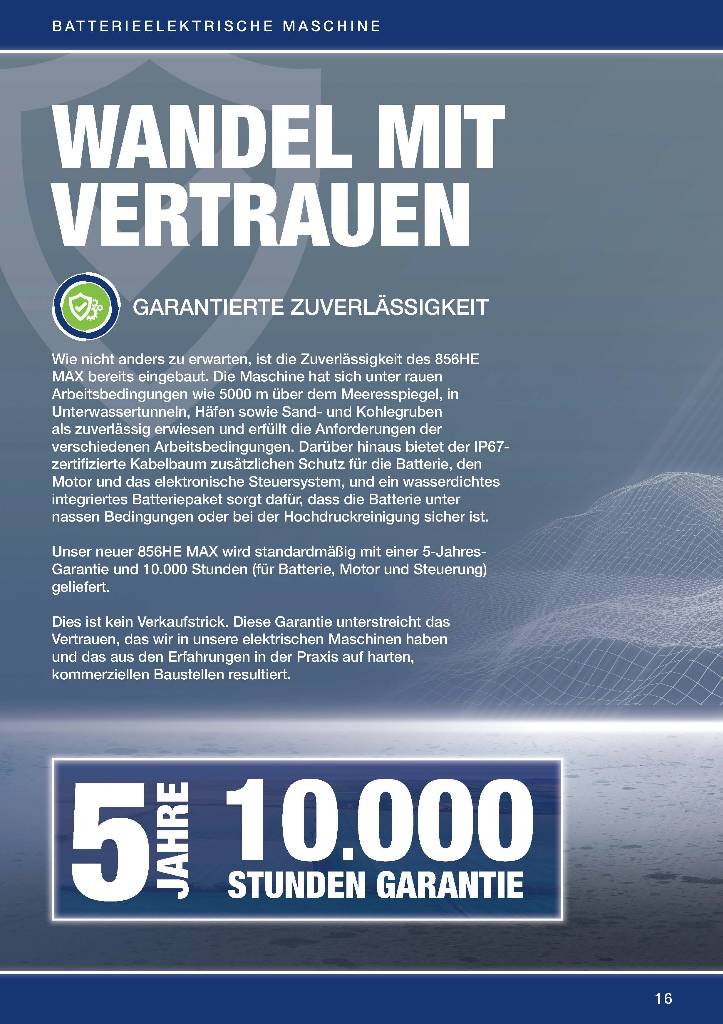 BATTERIEELEKTRISCHE MASCHINE

WANDEL MIT VERTRAUEN

GARANTIERTE ZUVERLÄSSIGKEIT

Wie nicht anders zu erwarten, ist die Zuverlässigkeit des 856HE MAX bereits eingebaut. Die Maschine hat sich unter rauen Arbeitsbedingungen wie 5000 m über dem Meeresspiegel, in Unterwassertunneln, Häfen sowie Sand- und Kohlegruben als zuverlässig erwiesen und erfüllt die Anforderungen der verschiedenen Arbeitsbedingungen. Darüber hinaus bietet der IP67-zertifizierte Kabelbaum zusätzlichen Schutz für die Batterie, den Motor und das elektronische Steuersystem, und ein wasserdichtes integriertes Batteriepaket sorgt dafür, dass die Batterie unter nassen Bedingungen oder bei der Hochdruckreinigung sicher ist.

Unser neuer 856HE MAX wird standardmäßig mit einer 5-Jahres-Garantie und 10.000 Stunden (für Batterie, Motor und Steuerung) geliefert.

Dies ist kein Verkaufstrick. Diese Garantie unterstreicht das Vertrauen, das wir in unsere elektrischen Maschinen haben und das aus den Erfahrungen in der Praxis auf harten, kommerziellen Baustellen resultiert.

5 JAHRE 10.000 STUNDEN GARANTIE

16